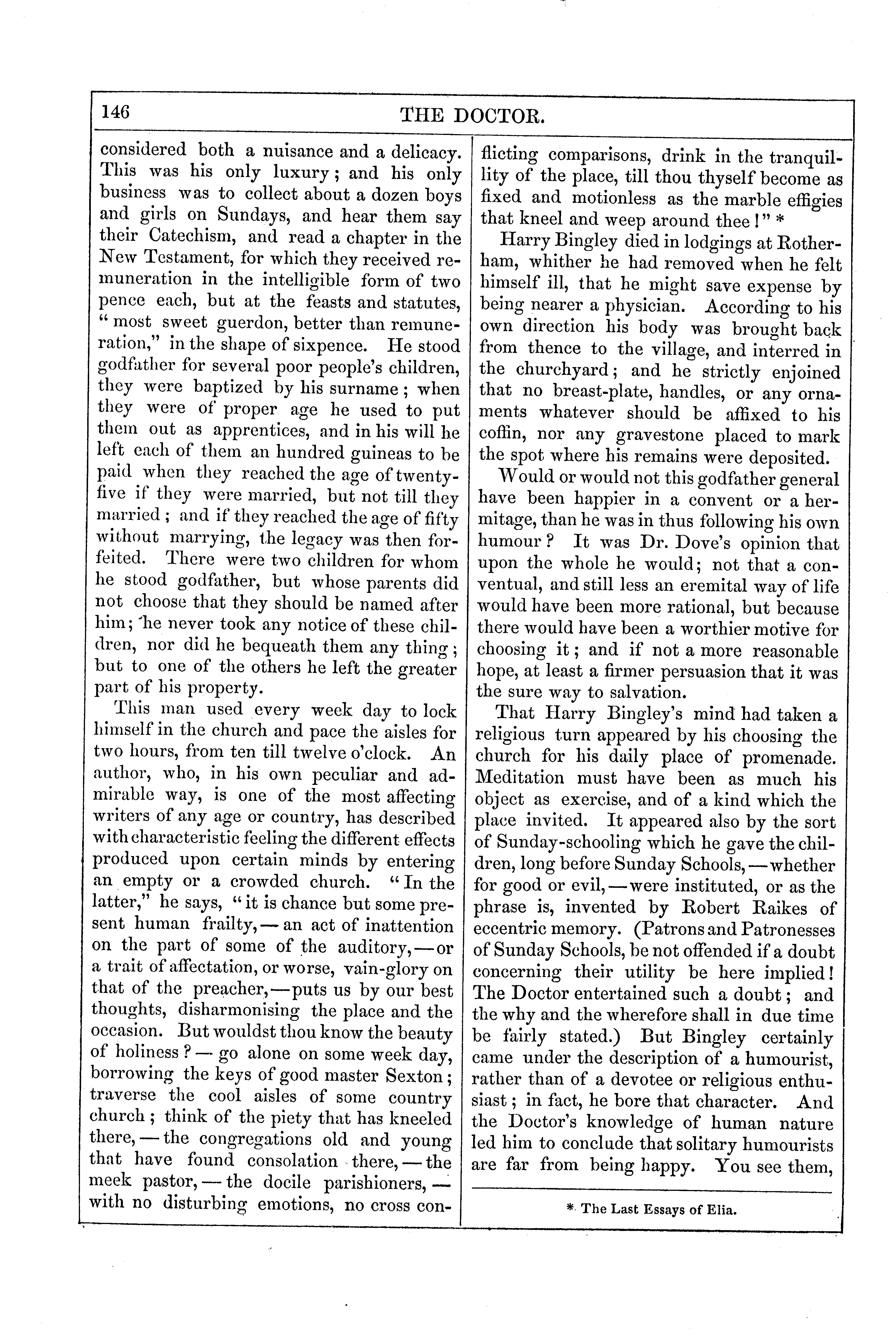 146

THE DOCTOR.

considered both a nuisance and a delicacy. This was his only luxury; and his only business was to collect about a dozen boys and girls on Sundays, and hear them say their Catechism, and read a chapter in the New Testament, for which they received remuneration in the intelligible form of two pence each, but at the feasts and statutes, "most sweet guerdon, better than remuneration," in the shape of sixpence. He stood godfather for several poor people's children, they were baptized by his surname; when they were of proper age he used to put them out as apprentices, and in his will he left each of them an hundred guineas to be paid when they reached the age of twenty-five if they were married, but not till they married; and if they reached the age of fifty without marrying, the legacy was then forfeited. There were two children for whom he stood godfather, but whose parents did not choose that they should be named after him; he never took any notice of these children, nor did he bequeath them any thing; but to one of the others he left the greater part of his property.

This man used every week day to lock himself in the church and pace the aisles for two hours, from ten till twelve o'clock. An author, who, in his own peculiar and admirable way, is one of the most affecting writers of any age or country, has described with characteristic feeling the different effects produced upon certain minds by entering an empty or a crowded church. "In the latter," he says, "it is chance but some present human frailty,—an act of inattention on the part of some of the auditory,—or a trait of affectation, or worse, vain-glory on that of the preacher,—puts us by our best thoughts, disharmonising the place and the occasion. But wouldst thou know the beauty of holiness?—go alone on some week day, borrowing the keys of good master Sexton; traverse the cool aisles of some country church; think of the piety that has kneeled there,—the congregations old and young that have found consolation there,—the meek pastor,—the docile parishioners,—with no disturbing emotions, no cross conflicting comparisons, drink in the tranquillity of the place, till thou thyself become as fixed and motionless as the marble effigies that kneel and weep around thee!" *

Harry Bingley died in lodgings at Rotherham, whither he had removed when he felt himself ill, that he might save expense by being nearer a physician. According to his own direction his body was brought back from thence to the village, and interred in the churchyard; and he strictly enjoined that no breast-plate, handles, or any ornaments whatever should be affixed to his coffin, nor any gravestone placed to mark the spot where his remains were deposited.

Would or would not this godfather general have been happier in a convent or a hermitage, than he was in thus following his own humour? It was Dr. Dove's opinion that upon the whole he would; not that a conventual, and still less an eremital way of life would have been more rational, but because there would have been a worthier motive for choosing it; and if not a more reasonable hope, at least a firmer persuasion that it was the sure way to salvation.

That Harry Bingley's mind had taken a religious turn appeared by his choosing the church for his daily place of promenade. Meditation must have been as much his object as exercise, and of a kind which the place invited. It appeared also by the sort of Sunday-schooling which he gave the children, long before Sunday Schools,—whether for good or evil,—were instituted, or as the phrase is, invented by Robert Raikes of eccentric memory. (Patrons and Patronesses of Sunday Schools, be not offended if a doubt concerning their utility be here implied! The Doctor entertained such a doubt; and the why and the wherefore shall in due time be fairly stated.) But Bingley certainly came under the description of a humourist, rather than of a devotee or religious enthusiast; in fact, he bore that character. And the Doctor's knowledge of human nature led him to conclude that solitary humourists are far from being happy. You see them,

* The Last Essays of Elia.